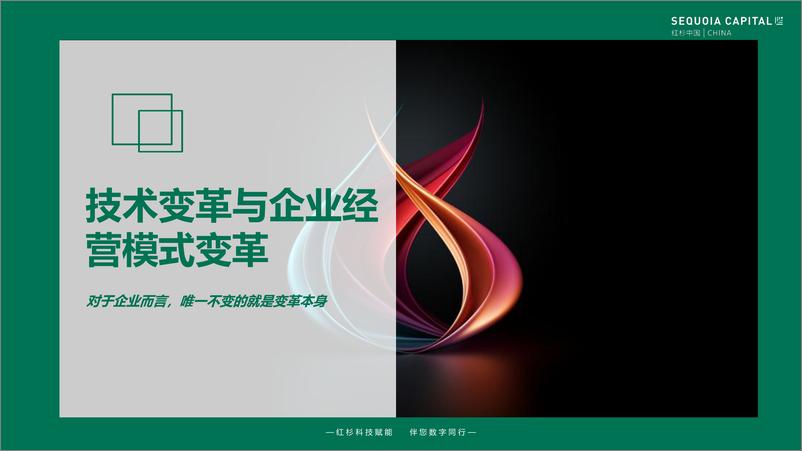 SEQUOIA CAPITAL
红杉中国 | CHINA

技术变革与企业经营模式变革

对于企业而言，唯一不变的就是变革本身

—红杉科技赋能　伴您数字同行—